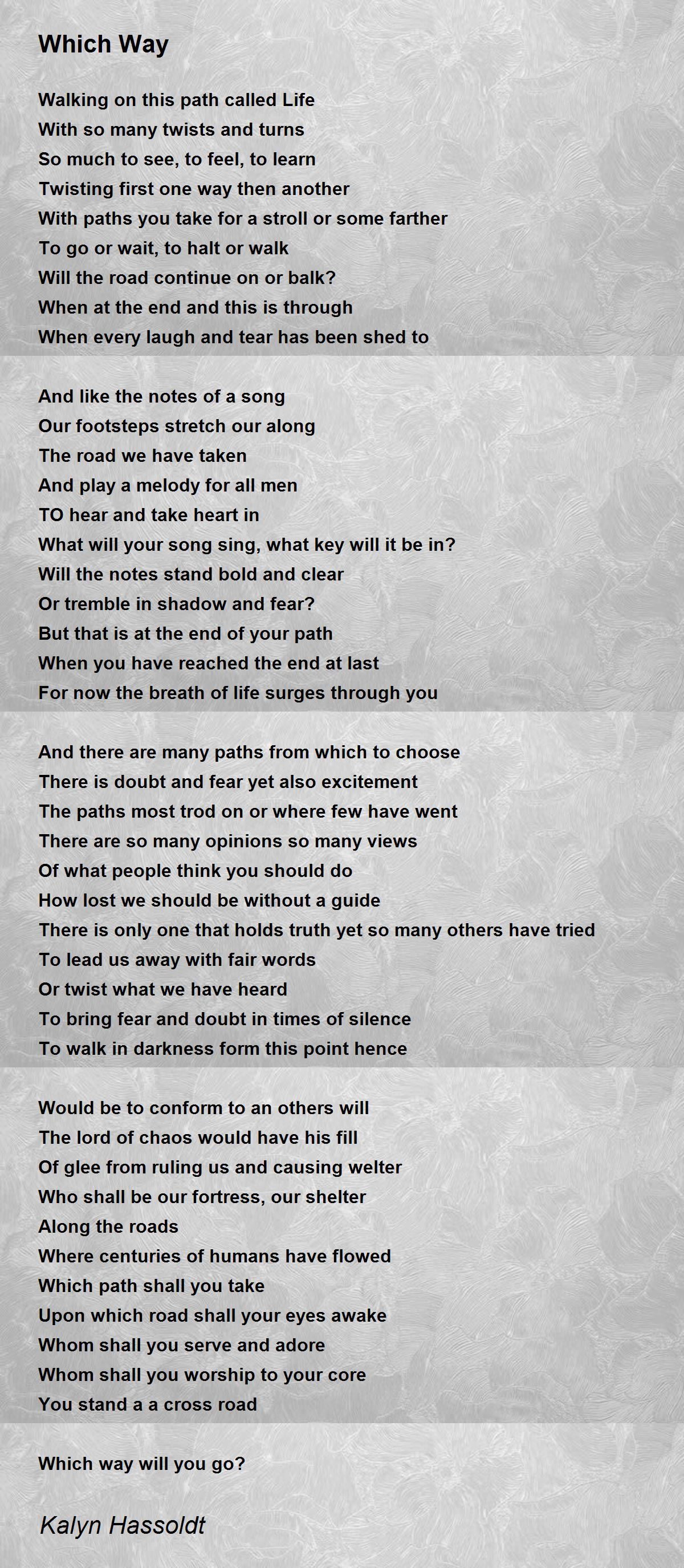 Which Way

Walking on this path called Life
With so many twists and turns
So much to see, to feel, to learn
Twisting first one way then another
With paths you take for a stroll or some farther
To go or wait, to halt or walk
Will the road continue on or balk?
When at the end and this is through
When every laugh and tear has been shed to

And like the notes of a song
Our footsteps stretch our along
The road we have taken
And play a melody for all men
TO hear and take heart in
What will your song sing, what key will it be in?
Will the notes stand bold and clear
Or tremble in shadow and fear?
But that is at the end of your path
When you have reached the end at last
For now the breath of life surges through you

And there are many paths from which to choose
There is doubt and fear yet also excitement
The paths most trod on or where few have went
There are so many opinions so many views
Of what people think you should do
How lost we should be without a guide
There is only one that holds truth yet so many others have tried
To lead us away with fair words
Or twist what we have heard
To bring fear and doubt in times of silence
To walk in darkness form this point hence

Would be to conform to an others will
The lord of chaos would have his fill
Of glee from ruling us and causing welter
Who shall be our fortress, our shelter
Along the roads
Where centuries of humans have flowed
Which path shall you take
Upon which road shall your eyes awake
Whom shall you serve and adore
Whom shall you worship to your core
You stand a a cross road

Which way will you go?

Kalyn Hassoldt